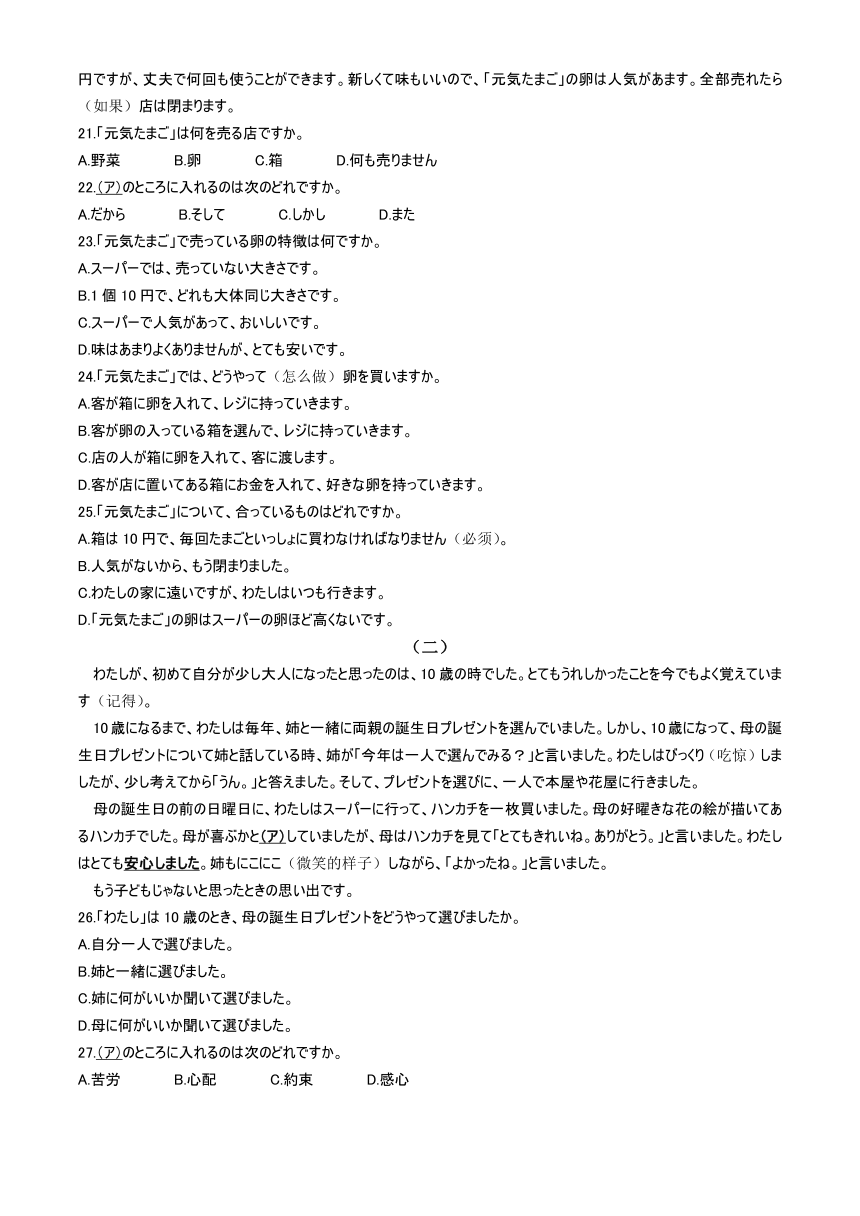 円ですが、丈夫で何回も使うことができます。新しくて味もいいので、「元気たまご」の卵は人気があます。全部売れたら（如果）店は閉まります。

21.「元気たまご」は何を売る店ですか。

A.野菜　B.卵　C.箱　D.何も売りません

22.(ア)のところに入れるのは次のどれですか。

A.だから　B.そして　C.しかし　D.また

23.「元気たまご」で売っている卵の特徴は何ですか。

A.スーパーでは、売っていない大きさです。

B.1 個 10 円で、どれも大体同じ大きさです。

C.スーパーで人気があって、おいしいです。

D.味はあまりよくありませんが、とても安いです。

24.「元気たまご」では、どうやって（怎么做）卵を買いますか。

A.客が箱に卵を入れて、レジに持っていきます。

B.客が卵の入っている箱を選んで、レジに持っていきます。

C.店の人が箱に卵を入れて、客に渡します。

D.客が店に置いてある箱にお金を入れて、好きな卵を持っていきます。

25.「元気たまご」について、合っているものはどれですか。

A.箱は 10 円で、毎回たまごといっしょに買わなければなりません（必须）。

B.人気がないから、もう閉まりました。

C.わたしの家に遠いですが、わたしはいつも行きます。

D.「元気たまご」の卵はスーパーの卵ほど高くないです。

（二）

わたしが、初めて自分が少し大人になったと思ったのは、10 歳の時でした。とてもうれしかったことを今でもよく覚えています（记得）。

10 歳になるまで、わたしは毎年、姉と一緒に両親の誕生日プレゼントを選んでいました。しかし、10 歳になって、母の誕生日プレゼントについて姉と話している時、姉が「今年は一人で選んでみる？」と言いました。わたしはびっくり（吃惊）しましたが、少し考えてから「うん。」と答えました。そして、プレゼントを選びに、一人で本屋や花屋に行きました。

母の誕生日の前の日曜日に、わたしはスーパーに行って、ハンカチを一枚買いました。母の好曜きな花の絵が描いてあるハンカチでした。母が喜ぶかと(ア)していましたが、母はハンカチを見て「とてもきれいね。ありがとう。」と言いました。わたしはとても安心しました。姉もにこにこ（微笑的样子）しながら、「よかったね。」と言いました。

もう子どもじゃないと思ったときの思い出です。

26.「わたし」は 10 歳のとき、母の誕生日プレゼントをどうやって選びましたか。

A.自分一人で選びました。

B.姉と一緒に選びました。

C.姉に何がいいか聞いて選びました。

D.母に何がいいか聞いて選びました。

27.(ア)のところに入れるのは次のどれですか。

A.苦労　B.心配　C.約束　D.感心